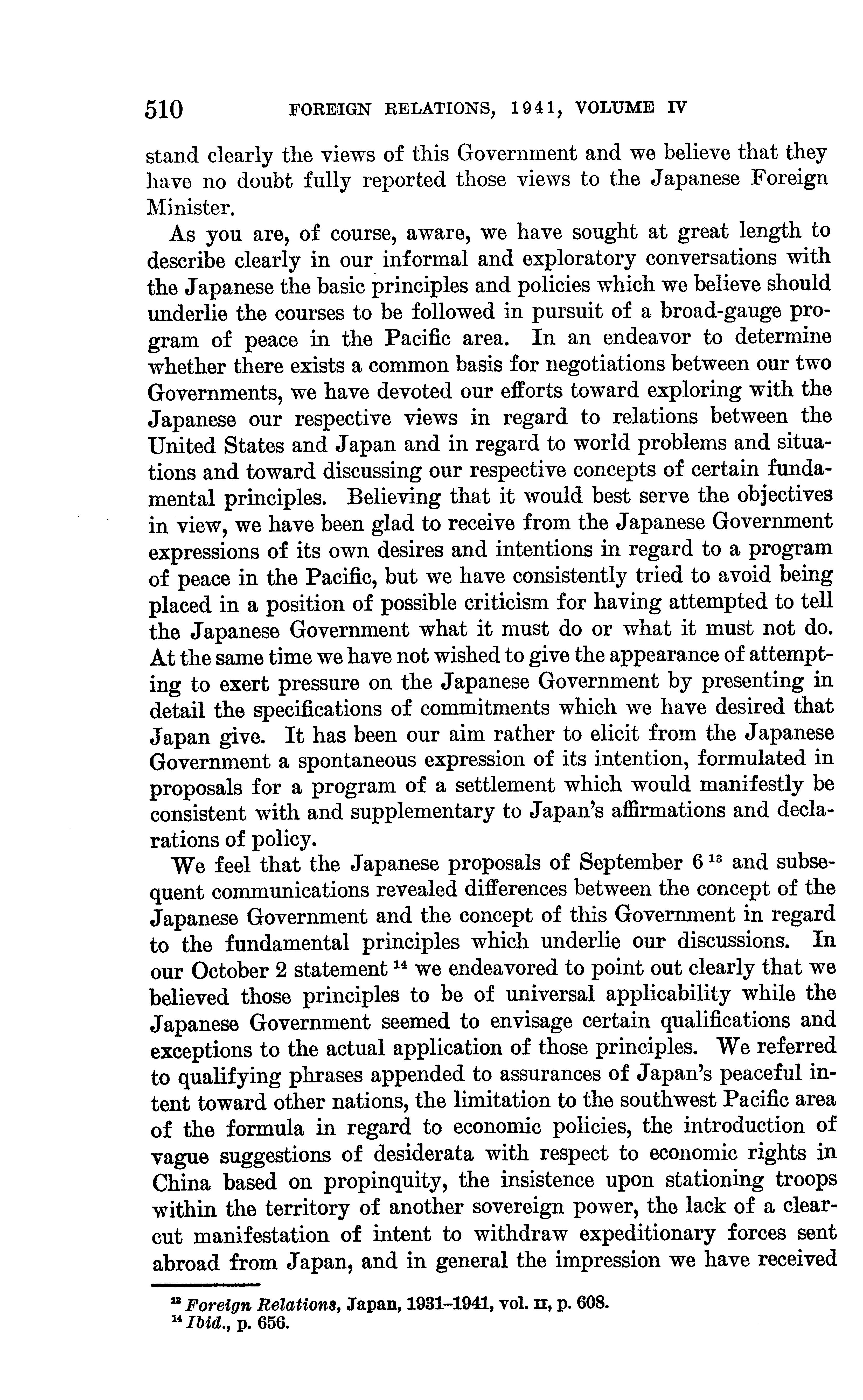 510 FOREIGN RELATIONS, 1941, VOLUME IV

stand clearly the views of this Government and we believe that they have no doubt fully reported those views to the Japanese Foreign Minister.

As you are, of course, aware, we have sought at great length to describe clearly in our informal and exploratory conversations with the Japanese the basic principles and policies which we believe should underlie the courses to be followed in pursuit of a broad-gauge program of peace in the Pacific area. In an endeavor to determine whether there exists a common basis for negotiations between our two Governments, we have devoted our efforts toward exploring with the Japanese our respective views in regard to relations between the United States and Japan and in regard to world problems and situations and toward discussing our respective concepts of certain fundamental principles. Believing that it would best serve the objectives in view, we have been glad to receive from the Japanese Government expressions of its own desires and intentions in regard to a program of peace in the Pacific, but we have consistently tried to avoid being placed in a position of possible criticism for having attempted to tell the Japanese Government what it must do or what it must not do. At the same time we have not wished to give the appearance of attempting to exert pressure on the Japanese Government by presenting in detail the specifications of commitments which we have desired that Japan give. It has been our aim rather to elicit from the Japanese Government a spontaneous expression of its intention, formulated in proposals for a program of a settlement which would manifestly be consistent with and supplementary to Japan's affirmations and declarations of policy.

We feel that the Japanese proposals of September 6 $^{13}$ and subsequent communications revealed differences between the concept of the Japanese Government and the concept of this Government in regard to the fundamental principles which underlie our discussions. In our October 2 statement $^{14}$ we endeavored to point out clearly that we believed those principles to be of universal applicability while the Japanese Government seemed to envisage certain qualifications and exceptions to the actual application of those principles. We referred to qualifying phrases appended to assurances of Japan's peaceful intent toward other nations, the limitation to the southwest Pacific area of the formula in regard to economic policies, the introduction of vague suggestions of desiderata with respect to economic rights in China based on propinquity, the insistence upon stationing troops within the territory of another sovereign power, the lack of a clear-cut manifestation of intent to withdraw expeditionary forces sent abroad from Japan, and in general the impression we have received

$^{13}$ Foreign Relations, Japan, 1931–1941, vol. II, p. 608.
$^{14}$ Ibid., p. 656.